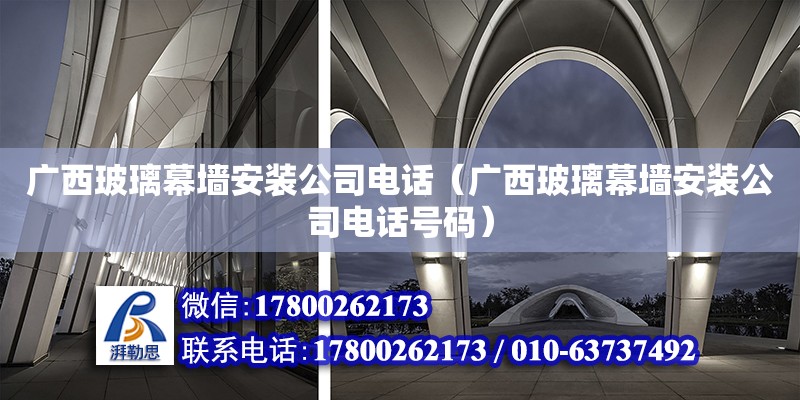 广西玻璃幕墙安装公司电话（广西玻璃幕墙安装公司电话号码）

湃勒思

微信:17800262173

联系电话:17800262173 / 010-63737492